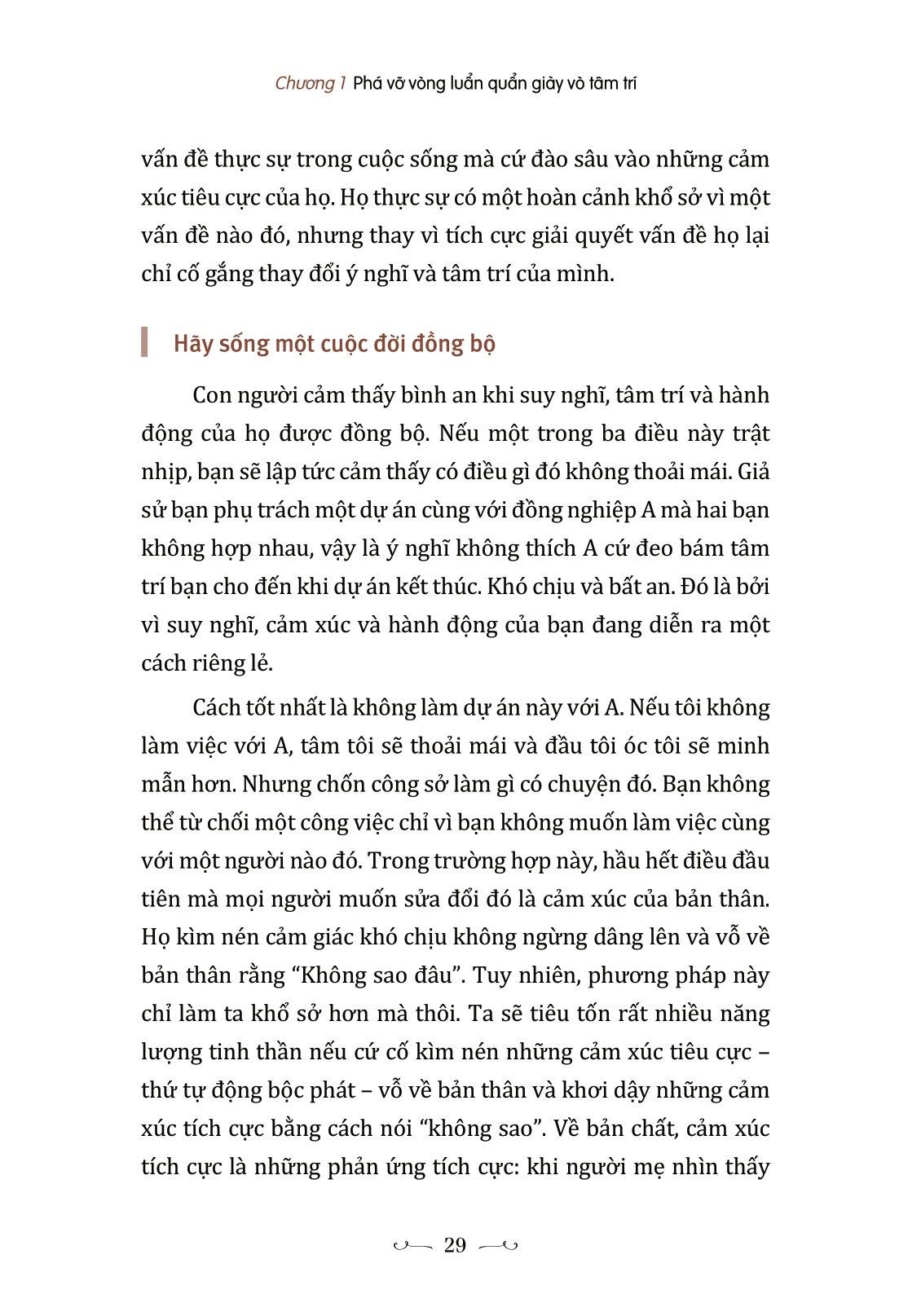 Chương 1 Phá vỡ vòng luẩn quẩn giày vò tâm trí

vấn đề thực sự trong cuộc sống mà cứ đào sâu vào những cảm xúc tiêu cực của họ. Họ thực sự có một hoàn cảnh khổ sở vì một vấn đề nào đó, nhưng thay vì tích cực giải quyết vấn đề họ lại chỉ cố gắng thay đổi ý nghĩ và tâm trí của mình.

Hãy sống một cuộc đời đồng bộ

Con người cảm thấy bình an khi suy nghĩ, tâm trí và hành động của họ được đồng bộ. Nếu một trong ba điều này trật nhịp, bạn sẽ lập tức cảm thấy có điều gì đó không thoải mái. Giả sử bạn phụ trách một dự án cùng với đồng nghiệp A mà hai bạn không hợp nhau, vậy là ý nghĩ không thích A cứ đeo bám tâm trí bạn cho đến khi dự án kết thúc. Khó chịu và bất an. Đó là bởi vì suy nghĩ, cảm xúc và hành động của bạn đang diễn ra một cách riêng lẻ.

Cách tốt nhất là không làm dự án này với A. Nếu tôi không làm việc với A, tâm tôi sẽ thoải mái và đầu tôi óc tôi sẽ minh mẫn hơn. Nhưng chốn công sở làm gì có chuyện đó. Bạn không thể từ chối một công việc chỉ vì bạn không muốn làm việc cùng với một người nào đó. Trong trường hợp này, hầu hết điều đầu tiên mà mọi người muốn sửa đổi đó là cảm xúc của bản thân. Họ kìm nén cảm giác khó chịu không ngừng dâng lên và vỗ về bản thân rằng “Không sao đâu”. Tuy nhiên, phương pháp này chỉ làm ta khổ sở hơn mà thôi. Ta sẽ tiêu tốn rất nhiều năng lượng tinh thần nếu cứ cố kìm nén những cảm xúc tiêu cực – thứ tự động bộc phát – vỗ về bản thân và khơi dậy những cảm xúc tích cực bằng cách nói “không sao”. Về bản chất, cảm xúc tích cực là những phản ứng tích cực: khi người mẹ nhìn thấy

29